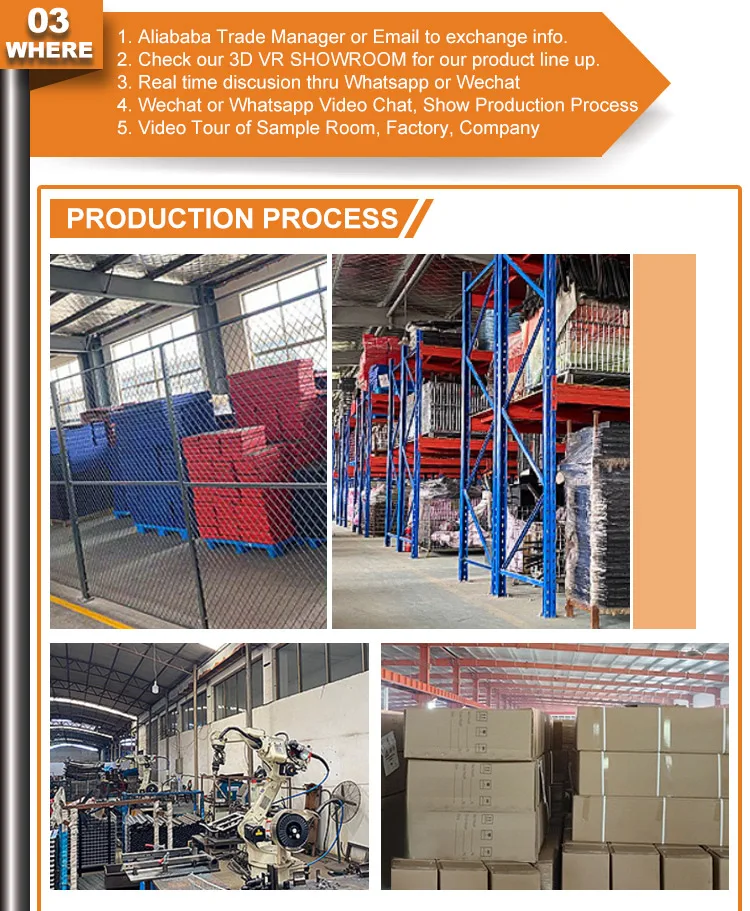 03
WHERE

1. Aliababa Trade Manager or Email to exchange info.
2. Check our 3D VR SHOWROOM for our product line up.
3. Real time discusion thru Whatsapp or Wechat
4. Wechat or Whatsapp Video Chat, Show Production Process
5. Video Tour of Sample Room, Factory, Company

PRODUCTION PROCESS